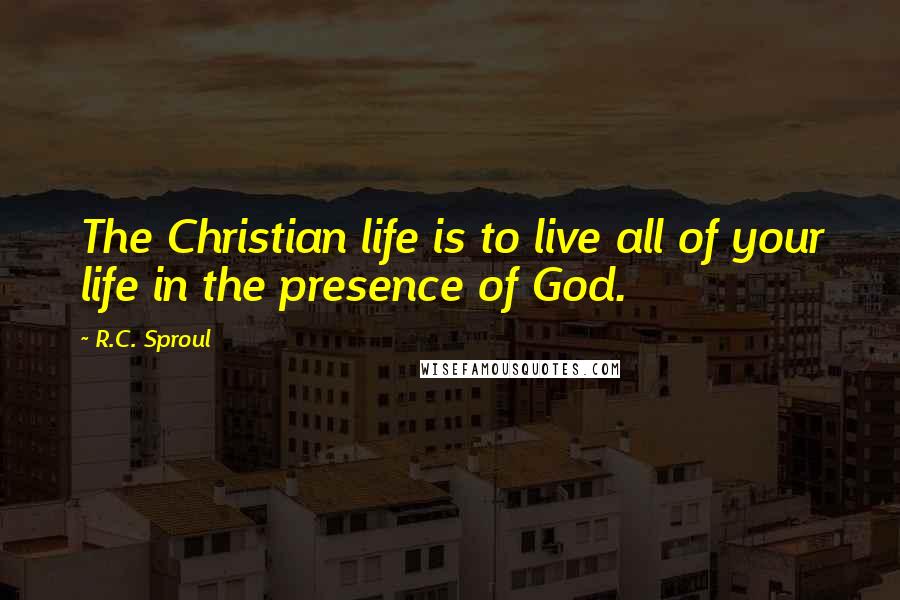 The Christian life is to live all of your life in the presence of God.

~ R.C. Sproul

WISEFAMOUSQUOTES.COM